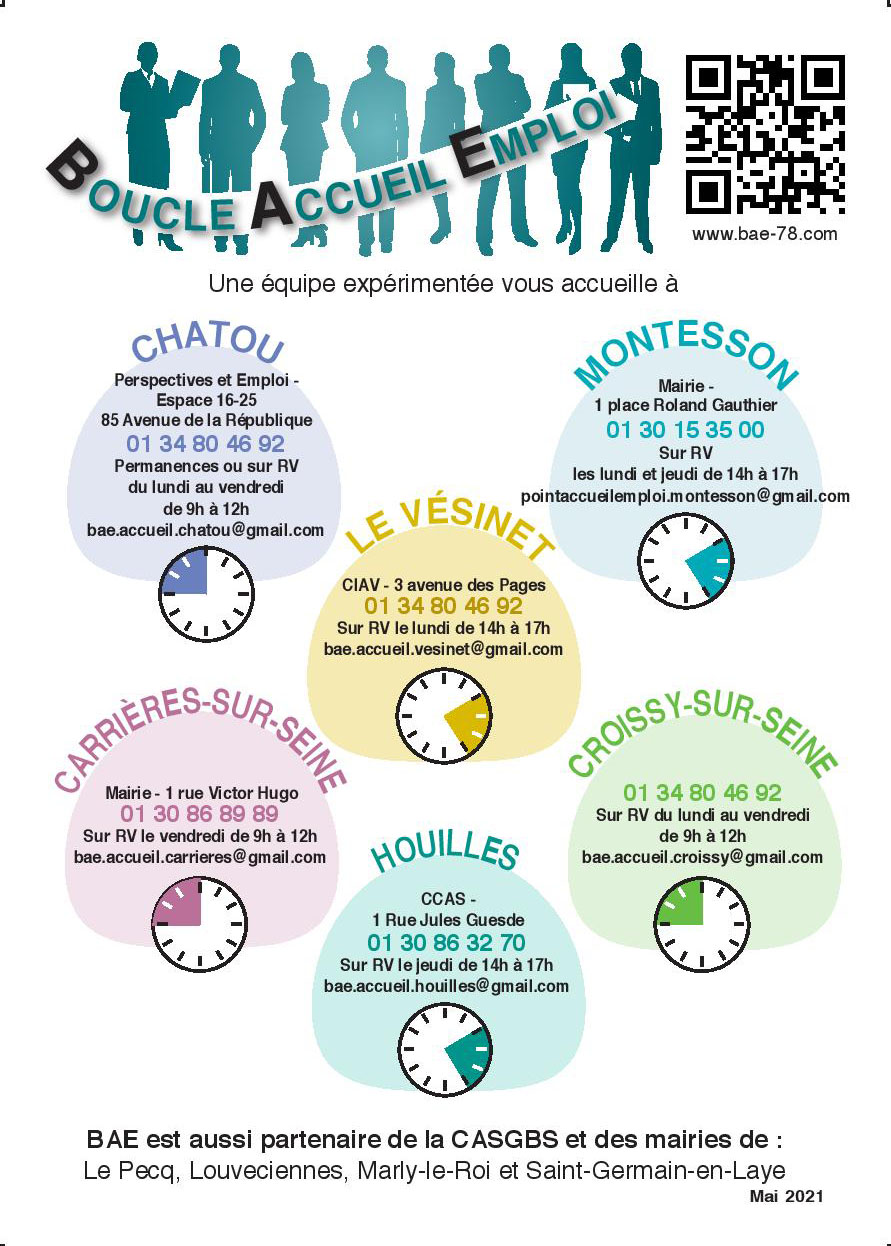 BOUCLE ACCUEIL EMPLOI

www.bae-78.com

Une équipe expérimentée vous accueille à

CHATOU
Perspectives et Emploi - Espace 16-25
85 Avenue de la République
01 34 80 46 92
Permanences ou sur RV du lundi au vendredi de 9h à 12h
bae.accueil.chatou@gmail.com

MONTESSON
Mairie - 1 place Roland Gauthier
01 30 15 35 00
Sur RV
les lundi et jeudi de 14h à 17h
pointaccueilemploi.montesson@gmail.com

LE VÉSINET
CIAV - 3 avenue des Pages
01 34 80 46 92
Sur RV le lundi de 14h à 17h
bae.accueil.vesinet@gmail.com

CARRIÈRES-SUR-SEINE
Mairie - 1 rue Victor Hugo
01 30 86 89 89
Sur RV le vendredi de 9h à 12h
bae.accueil.carrieres@gmail.com

CROISSY-SUR-SEINE
01 34 80 46 92
Sur RV du lundi au vendredi de 9h à 12h
bae.accueil.croissy@gmail.com

HOUILLES
CCAS - 1 Rue Jules Guesde
01 30 86 32 70
Sur RV le jeudi de 14h à 17h
bae.accueil.houilles@gmail.com

BAE est aussi partenaire de la CASGBS et des mairies de :
Le Pecq, Louveciennes, Marly-le-Roi et Saint-Germain-en-Laye

Mai 2021